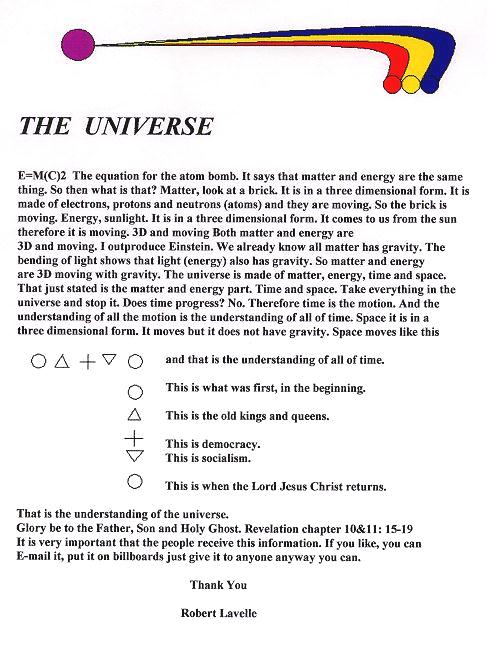 THE UNIVERSE

E=M(C)2 The equation for the atom bomb. It says that matter and energy are the same thing. So then what is that? Matter, look at a brick. It is in a three dimensional form. It is made of electrons, protons and neutrons (atoms) and they are moving. So the brick is moving. Energy, sunlight. It is in a three dimensional form. It comes to us from the sun therefore it is moving. 3D and moving Both matter and energy are 3D and moving. I outproduce Einstein. We already know all matter has gravity. The bending of light shows that light (energy) also has gravity. So matter and energy are 3D moving with gravity. The universe is made of matter, energy, time and space. That just stated is the matter and energy part. Time and space. Take everything in the universe and stop it. Does time progress? No. Therefore time is the motion. And the understanding of all the motion is the understanding of all of time. Space it is in a three dimensional form. It moves but it does not have gravity. Space moves like this

○ △ + ▽ ○ and that is the understanding of all of time.

○ This is what was first, in the beginning.

△ This is the old kings and queens.

+ This is democracy.
▽ This is socialism.

○ This is when the Lord Jesus Christ returns.

That is the understanding of the universe.
Glory be to the Father, Son and Holy Ghost. Revelation chapter 10&11: 15-19
It is very important that the people receive this information. If you like, you can E-mail it, put it on billboards just give it to anyone anyway you can.

Thank You

Robert Lavelle